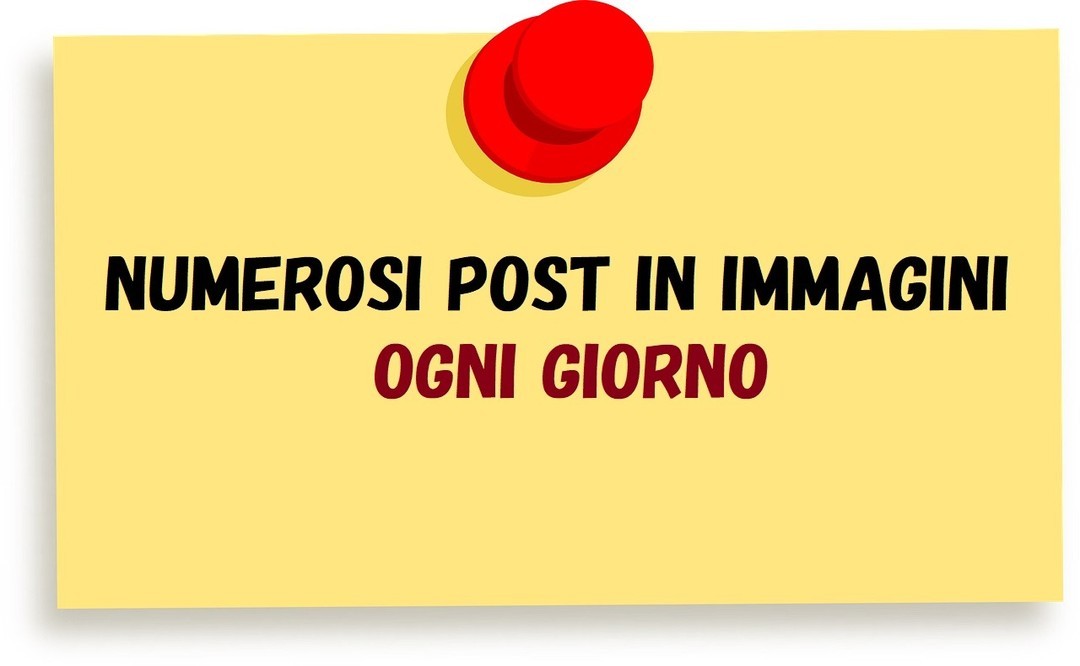 NUMEROSI POST IN IMMAGINI
OGNI GIORNO